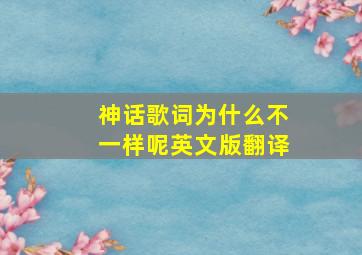 神话歌词为什么不一样呢英文版翻译